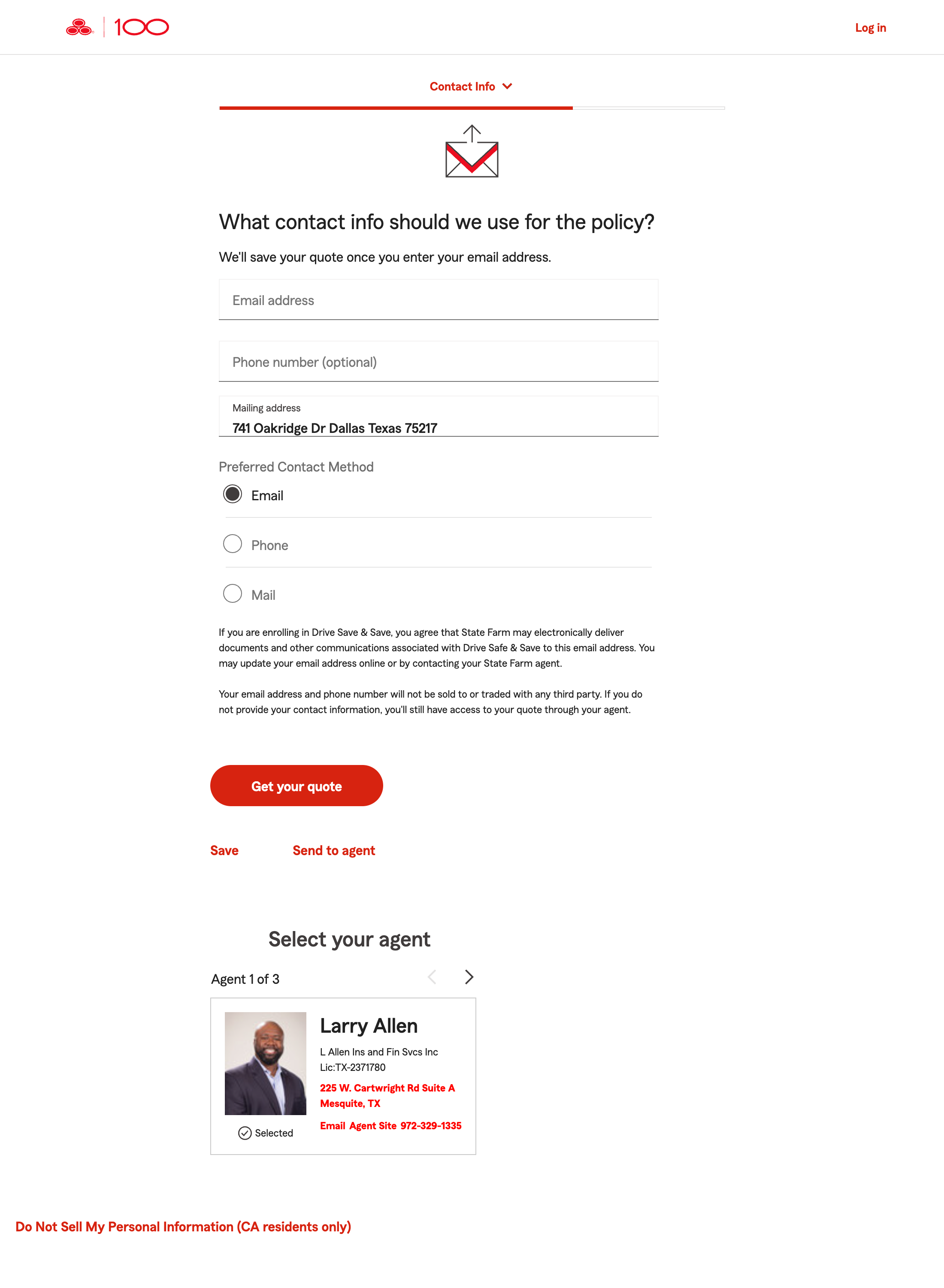 100

Log in

Contact Info

What contact info should we use for the policy?

We'll save your quote once you enter your email address.

Email address

Phone number (optional)

Mailing address
741 Oakridge Dr Dallas Texas 75217

Preferred Contact Method

Email

Phone

Mail

If you are enrolling in Drive Save & Save, you agree that State Farm may electronically deliver documents and other communications associated with Drive Safe & Save to this email address. You may update your email address online or by contacting your State Farm agent.

Your email address and phone number will not be sold to or traded with any third party. If you do not provide your contact information, you'll still have access to your quote through your agent.

Get your quote

Save Send to agent

Select your agent

Agent 1 of 3

Larry Allen
L Allen Ins and Fin Svcs Inc
Lic:TX-2371780
225 W. Cartwright Rd Suite A
Mesquite, TX
Email Agent Site 972-329-1335

Selected

Do Not Sell My Personal Information (CA residents only)